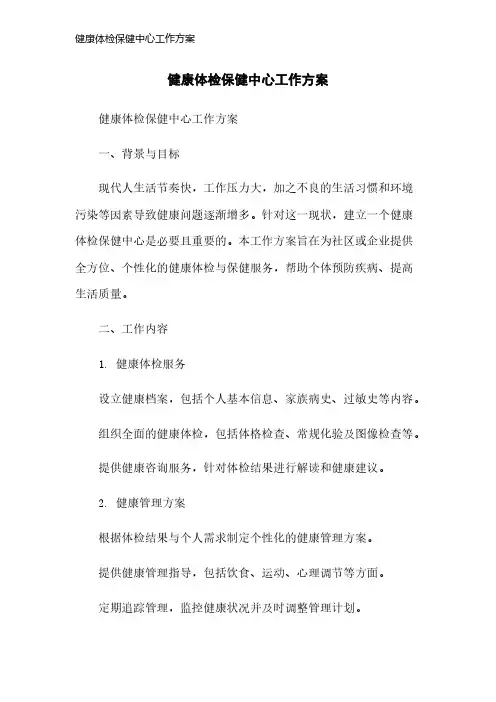 健康体检保健中心工作方案

健康体检保健中心工作方案

健康体检保健中心工作方案

一、背景与目标

现代人生活节奏快，工作压力大，加之不良的生活习惯和环境污染等因素导致健康问题逐渐增多。针对这一现状，建立一个健康体检保健中心是必要且重要的。本工作方案旨在为社区或企业提供全方位、个性化的健康体检与保健服务，帮助个体预防疾病、提高生活质量。

二、工作内容

1. 健康体检服务

设立健康档案，包括个人基本信息、家族病史、过敏史等内容。

组织全面的健康体检，包括体格检查、常规化验及图像检查等。

提供健康咨询服务，针对体检结果进行解读和健康建议。

2. 健康管理方案

根据体检结果与个人需求制定个性化的健康管理方案。

提供健康管理指导，包括饮食、运动、心理调节等方面。

定期追踪管理，监控健康状况并及时调整管理计划。